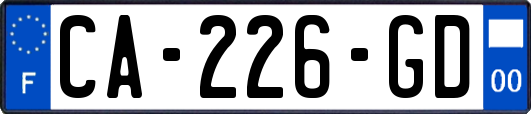 F
CA-226-GD
00